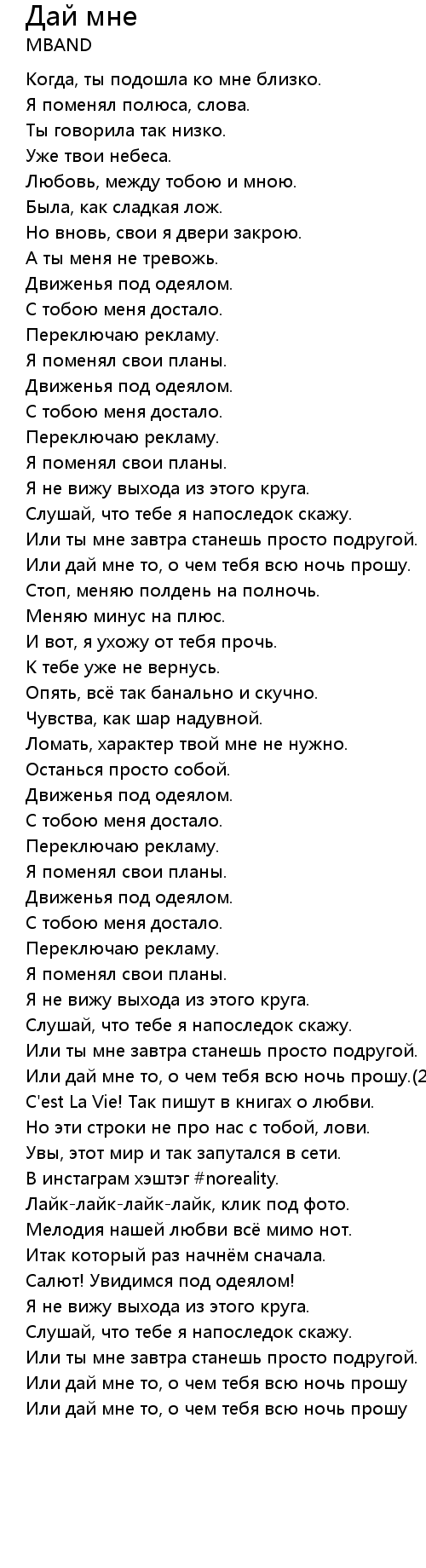 Дай мне
MBAND

Когда, ты подошла ко мне близко.
Я поменял полюса, слова.
Ты говорила так низко.
Уже твои небеса.
Любовь, между тобою и мною.
Была, как сладкая лож.
Но вновь, свои я двери закрою.
А ты меня не тревожь.
Движенья под одеялом.
С тобою меня достало.
Переключаю рекламу.
Я поменял свои планы.
Движенья под одеялом.
С тобою меня достало.
Переключаю рекламу.
Я поменял свои планы.
Я не вижу выхода из этого круга.
Слушай, что тебе я напоследок скажу.
Или ты мне завтра станешь просто подругой.
Или дай мне то, о чем тебя всю ночь прошу.
Стоп, меняю полдень на полночь.
Меняю минус на плюс.
И вот, я ухожу от тебя прочь.
К тебе уже не вернусь.
Опять, всё так банально и скучно.
Чувства, как шар надувной.
Ломать, характер твой мне не нужно.
Останься просто собой.
Движенья под одеялом.
С тобою меня достало.
Переключаю рекламу.
Я поменял свои планы.
Движенья под одеялом.
С тобою меня достало.
Переключаю рекламу.
Я поменял свои планы.
Я не вижу выхода из этого круга.
Слушай, что тебе я напоследок скажу.
Или ты мне завтра станешь просто подругой.
Или дай мне то, о чем тебя всю ночь прошу.(2
C'est La Vie! Так пишут в книгах о любви.
Но эти строки не про нас с тобой, лови.
Увы, этот мир и так запутался в сети.
В инстаграм хэштэг #noreality.
Лайк-лайк-лайк-лайк, клик под фото.
Мелодия нашей любви всё мимо нот.
Итак который раз начнём сначала.
Салют! Увидимся под одеялом!
Я не вижу выхода из этого круга.
Слушай, что тебе я напоследок скажу.
Или ты мне завтра станешь просто подругой.
Или дай мне то, о чем тебя всю ночь прошу
Или дай мне то, о чем тебя всю ночь прошу